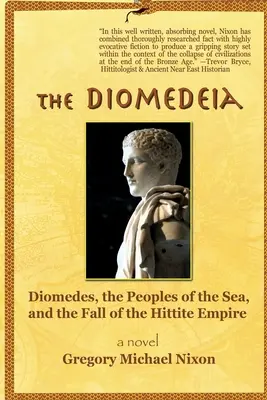 "In this well written, absorbing novel, Nixon has combined thoroughly researched fact with highly evocative fiction to produce a gripping story set within the context of the collapse of civilizations at the end of the Bronze Age." —Trevor Bryce, Hittitologist & Ancient Near East Historian

THE DIOMEDEIA

Diomedes, the Peoples of the Sea, and the Fall of the Hittite Empire

a novel

Gregory Michael Nixon